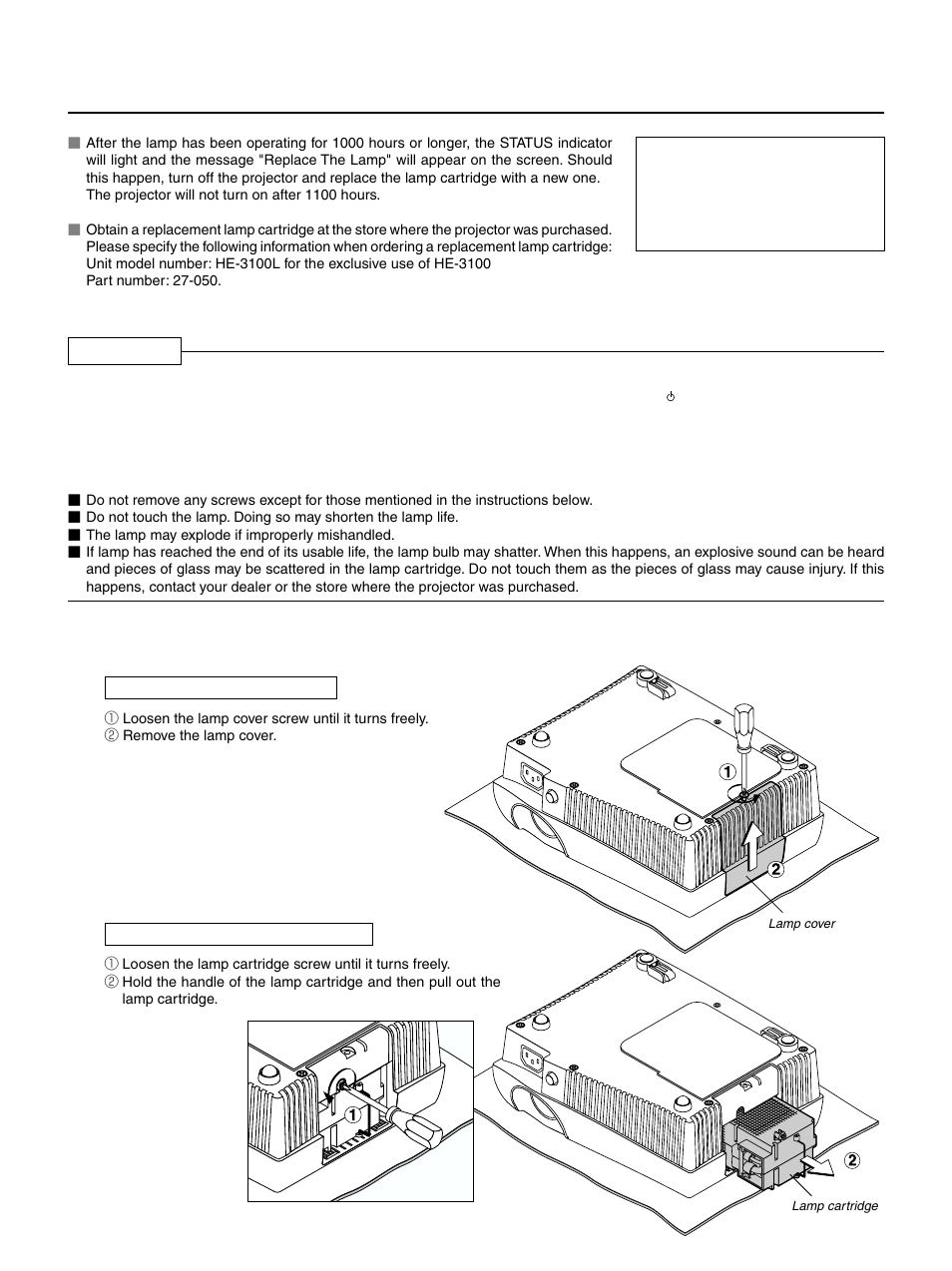 ■ After the lamp has been operating for 1000 hours or longer, the STATUS indicator will light and the message "Replace The Lamp" will appear on the screen. Should this happen, turn off the projector and replace the lamp cartridge with a new one. The projector will not turn on after 1100 hours.

■ Obtain a replacement lamp cartridge at the store where the projector was purchased. Please specify the following information when ordering a replacement lamp cartridge:
Unit model number: HE-3100L for the exclusive use of HE-3100
Part number: 27-050.

■ Do not remove any screws except for those mentioned in the instructions below.
■ Do not touch the lamp. Doing so may shorten the lamp life.
■ The lamp may explode if improperly mishandled.
■ If lamp has reached the end of its usable life, the lamp bulb may shatter. When this happens, an explosive sound can be heard and pieces of glass may be scattered in the lamp cartridge. Do not touch them as the pieces of glass may cause injury. If this happens, contact your dealer or the store where the projector was purchased.

① Loosen the lamp cover screw until it turns freely.
② Remove the lamp cover.

①
②
Lamp cover

① Loosen the lamp cartridge screw until it turns freely.
② Hold the handle of the lamp cartridge and then pull out the lamp cartridge.

①
②
Lamp cartridge